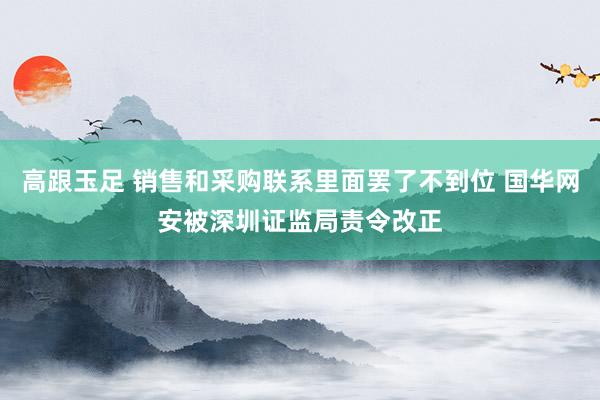 高跟玉足 销售和采购联系里面罢了不到位 国华网安被深圳证监局责令改正